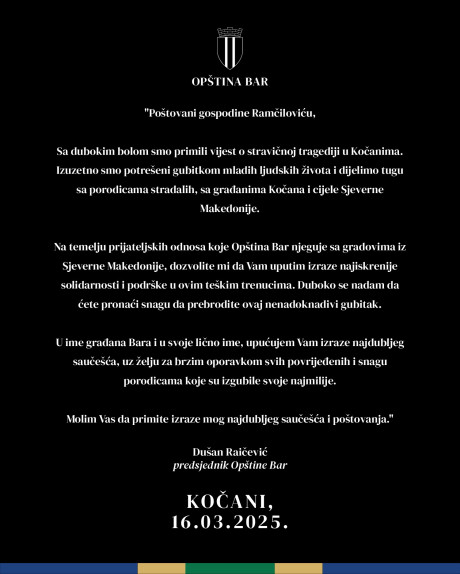 OPŠTINA BAR

"Poštovani gospodine Ramčiloviću,

Sa dubokim bolom smo primili vijest o stravičnoj tragediji u Kočanima. Izuzetno smo potrešeni gubitkom mladih ljudskih života i dijelimo tugu sa porodicama stradalih, sa građanima Kočana i cijele Sjeverne Makedonije.

Na temelju prijateljskih odnosa koje Opština Bar njeguje sa gradovima iz Sjeverne Makedonije, dozvolite mi da Vam uputim izraze najiskrenije solidarnosti i podrške u ovim teškim trenucima. Duboko se nadam da ćete pronaći snagu da prebrodite ovaj nenadoknadivi gubitak.

U ime građana Bara i u svoje lično ime, upućujem Vam izraze najdubljeg saučešća, uz želju za brzim oporavkom svih povrijeđenih i snagu porodicama koje su izgubile svoje najmilije.

Molim Vas da primite izraze mog najdubljeg saučešća i poštovanja."

Dušan Raičević
predsjednik Opštine Bar

KOČANI,
16.03.2025.